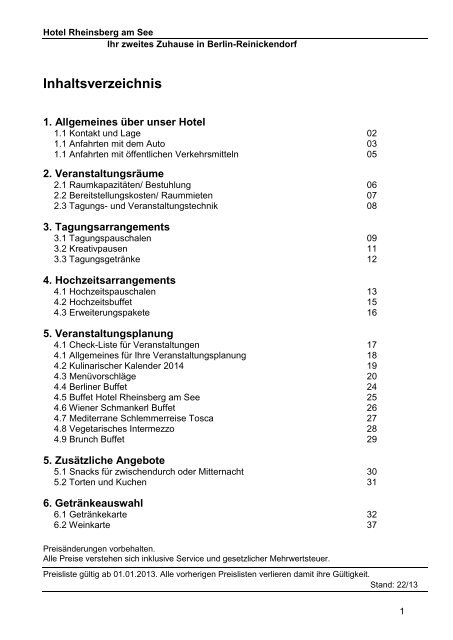 Hotel Rheinsberg am See
Ihr zweites Zuhause in Berlin-Reinickendorf

Inhaltsverzeichnis

1. Allgemeines über unser Hotel
1.1 Kontakt und Lage 02
1.1 Anfahrten mit dem Auto 03
1.1 Anfahrten mit öffentlichen Verkehrsmitteln 05

2. Veranstaltungsräume
2.1 Raumkapazitäten/ Bestuhlung 06
2.2 Bereitstellungskosten/ Raummieten 07
2.3 Tagungs- und Veranstaltungstechnik 08

3. Tagungsarrangements
3.1 Tagungspauschalen 09
3.2 Kreativpausen 11
3.3 Tagungsgetränke 12

4. Hochzeitsarrangements
4.1 Hochzeitspauschalen 13
4.2 Hochzeitsbuffet 15
4.3 Erweiterungspakete 16

5. Veranstaltungsplanung
4.1 Check-Liste für Veranstaltungen 17
4.1 Allgemeines für Ihre Veranstaltungsplanung 18
4.2 Kulinarischer Kalender 2014 19
4.3 Menüvorschläge 20
4.4 Berliner Buffet 24
4.5 Buffet Hotel Rheinsberg am See 25
4.6 Wiener Schmankerl Buffet 26
4.7 Mediterrane Schlemmerreise Tosca 27
4.8 Vegetarisches Intermezzo 28
4.9 Brunch Buffet 29

5. Zusätzliche Angebote
5.1 Snacks für zwischendurch oder Mitternacht 30
5.2 Torten und Kuchen 31

6. Getränkeauswahl
6.1 Getränkekarte 32
6.2 Weinkarte 37

Preisänderungen vorbehalten.
Alle Preise verstehen sich inklusive Service und gesetzlicher Mehrwertsteuer.

Preisliste gültig ab 01.01.2013. Alle vorherigen Preislisten verlieren damit ihre Gültigkeit.
Stand: 22/13

1